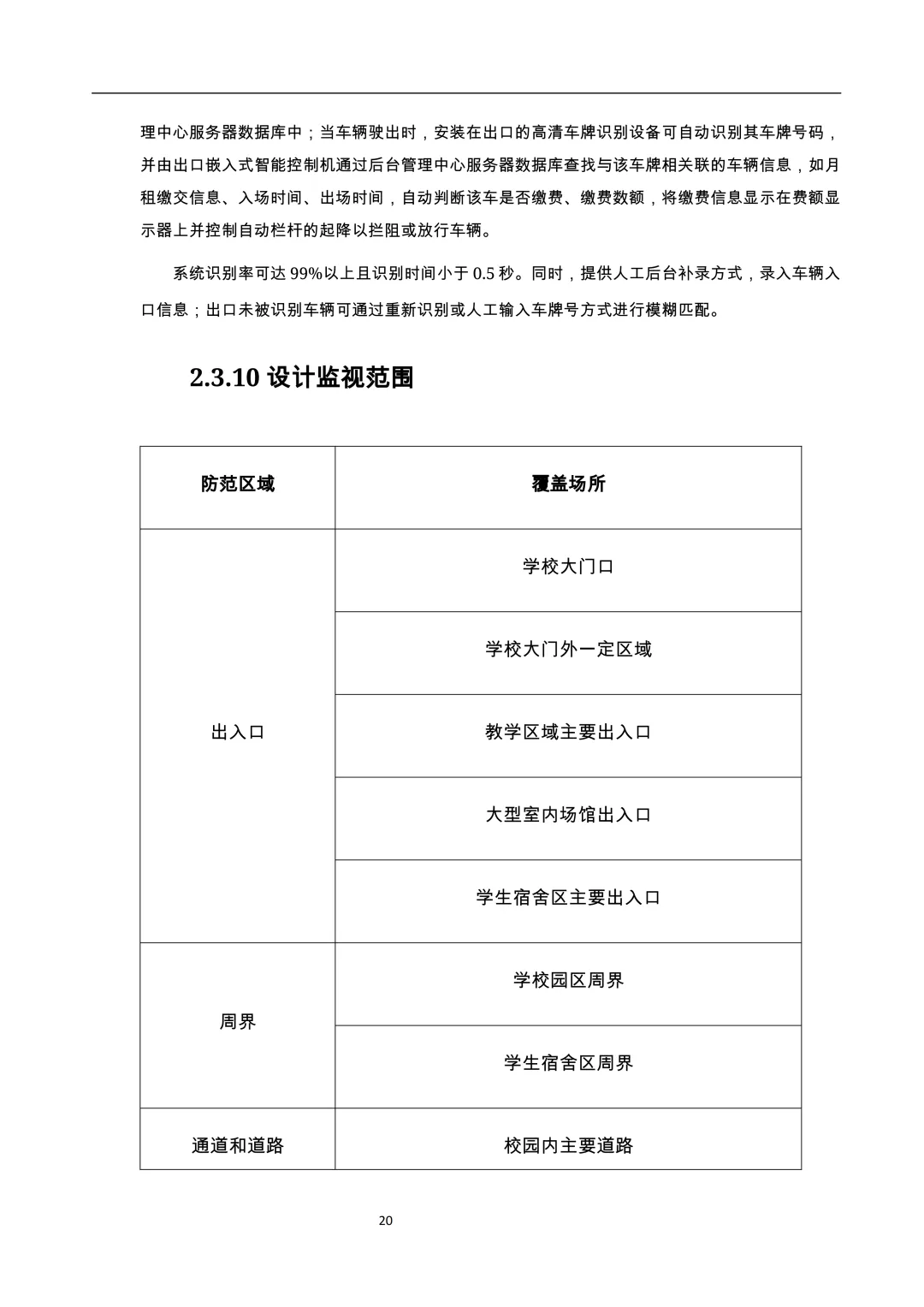 理中心服务器数据库中；当车辆驶出时，安装在出口的高清车牌识别设备可自动识别其车牌号码，并由出口嵌入式智能控制机通过后台管理中心服务器数据库查找与该车牌相关联的车辆信息，如月租缴交信息、入场时间、出场时间，自动判断该车是否缴费、缴费数额，将缴费信息显示在费额显示器上并控制自动栏杆的起降以拦阻或放行车辆。

系统识别率可达 99%以上且识别时间小于 0.5 秒。同时，提供人工后台补录方式，录入车辆入口信息；出口未被识别车辆可通过重新识别或人工输入车牌号方式进行模糊匹配。

2.3.10 设计监视范围

| 防范区域 | 覆盖场所 |
|---|---|
| 出入口 | 学校大门口 |
| | 学校大门外一定区域 |
| | 教学区域主要出入口 |
| | 大型室内场馆出入口 |
| | 学生宿舍区主要出入口 |
| 周界 | 学校园区周界 |
| | 学生宿舍区周界 |
| 通道和道路 | 校园内主要道路 |

20